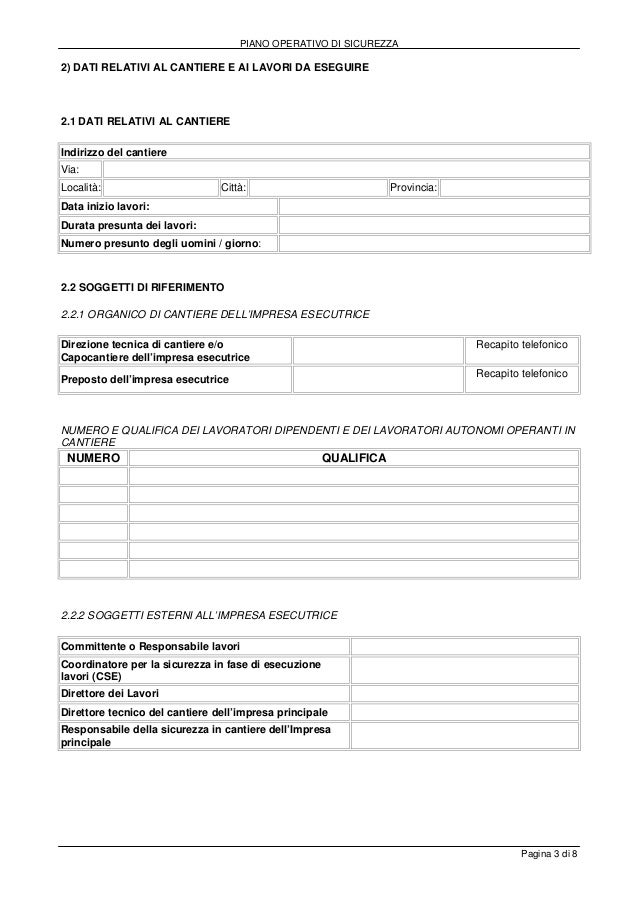 PIANO OPERATIVO DI SICUREZZA

2) DATI RELATIVI AL CANTIERE E AI LAVORI DA ESEGUIRE

2.1 DATI RELATIVI AL CANTIERE

| Indirizzo del cantiere | | | | | |
|---|---|---|---|---|---|
| Via: | | | | | |
| Località: | | Città: | | Provincia: | |
| Data inizio lavori: | | | | | |
| Durata presunta dei lavori: | | | | | |
| Numero presunto degli uomini / giorno: | | | | | |

2.2 SOGGETTI DI RIFERIMENTO

2.2.1 ORGANICO DI CANTIERE DELL'IMPRESA ESECUTRICE

| Direzione tecnica di cantiere e/o Capocantiere dell'impresa esecutrice | | Recapito telefonico |
|---|---|---|
| Preposto dell'impresa esecutrice | | Recapito telefonico |

NUMERO E QUALIFICA DEI LAVORATORI DIPENDENTI E DEI LAVORATORI AUTONOMI OPERANTI IN CANTIERE

| NUMERO | QUALIFICA |
|---|---|
| | |
| | |
| | |
| | |
| | |
| | |

2.2.2 SOGGETTI ESTERNI ALL'IMPRESA ESECUTRICE

| Committente o Responsabile lavori | |
|---|---|
| Coordinatore per la sicurezza in fase di esecuzione lavori (CSE) | |
| Direttore dei Lavori | |
| Direttore tecnico del cantiere dell'impresa principale | |
| Responsabile della sicurezza in cantiere dell'Impresa principale | |

Pagina 3 di 8